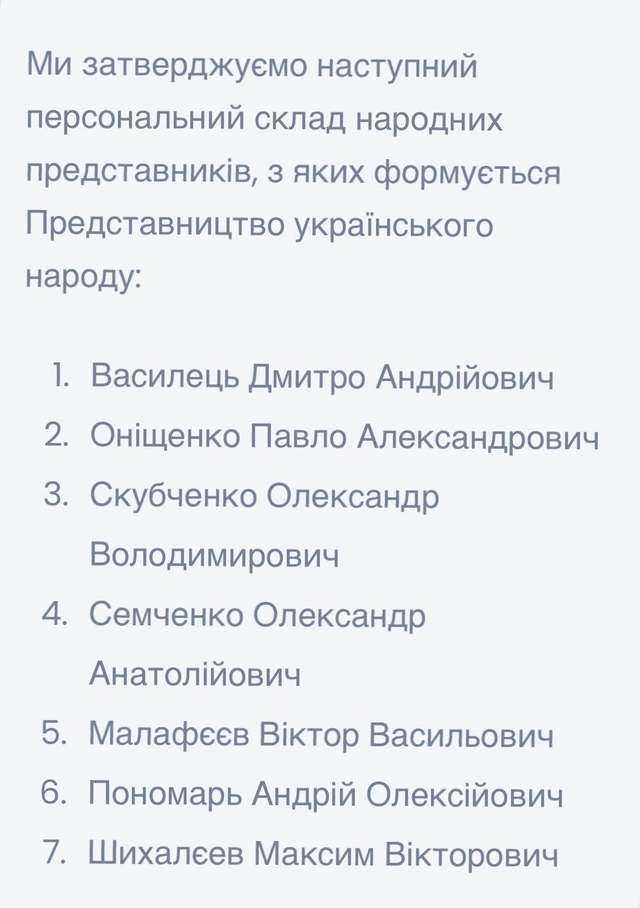 Ми затверджуємо наступний персональний склад народних представників, з яких формується Представництво українського народу:

1. Василець Дмитро Андрійович
2. Оніщенко Павло Александрович
3. Скубченко Олександр Володимирович
4. Семченко Олександр Анатолійович
5. Малафєєв Віктор Васильович
6. Пономарь Андрій Олексійович
7. Шихалєєв Максим Вікторович